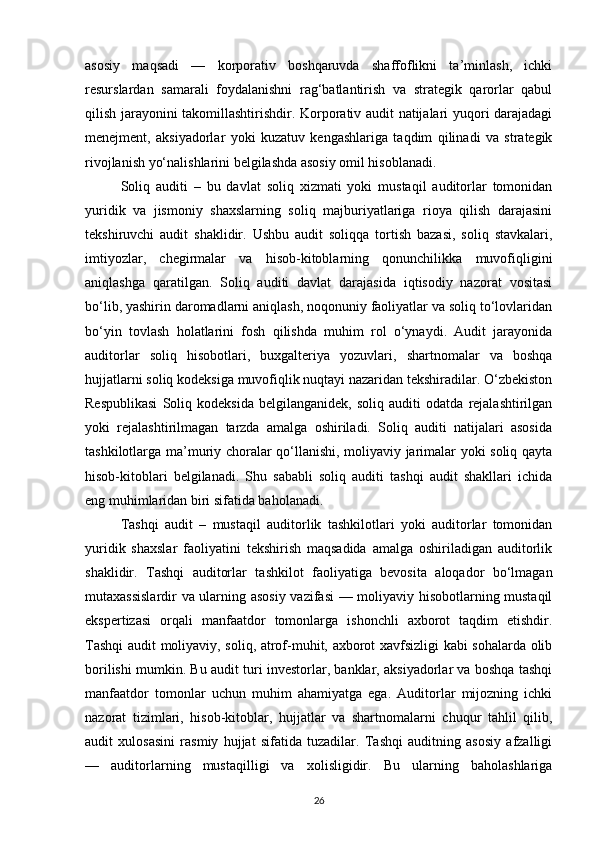 asosiy maqsadi — korporativ boshqaruvda shaffoflikni ta’minlash, ichki resurslardan samarali foydalanishni rag‘batlantirish va strategik qarorlar qabul qilish jarayonini takomillashtirishdir. Korporativ audit natijalari yuqori darajadagi menejment, aksiyadorlar yoki kuzatuv kengashlariga taqdim qilinadi va strategik rivojlanish yo‘nalishlarini belgilashda asosiy omil hisoblanadi.

Soliq auditi – bu davlat soliq xizmati yoki mustaqil auditorlar tomonidan yuridik va jismoniy shaxslarning soliq majburiyatlariga rioya qilish darajasini tekshiruvchi audit shaklidir. Ushbu audit soliqqa tortish bazasi, soliq stavkalari, imtiyozlar, chegirmalar va hisob-kitoblarning qonunchilikka muvofiqligini aniqlashga qaratilgan. Soliq auditi davlat darajasida iqtisodiy nazorat vositasi bo‘lib, yashirin daromadlarni aniqlash, noqonuniy faoliyatlar va soliq to‘lovlaridan bo‘yin tovlash holatlarini fosh qilishda muhim rol o‘ynaydi. Audit jarayonida auditorlar soliq hisobotlari, buxgalteriya yozuvlari, shartnomalar va boshqa hujjatlarni soliq kodeksiga muvofiqlik nuqtayi nazaridan tekshiradilar. O‘zbekiston Respublikasi Soliq kodeksida belgilanganidek, soliq auditi odatda rejalashtirilgan yoki rejalashtirilmagan tarzda amalga oshiriladi. Soliq auditi natijalari asosida tashkilotlarga ma’muriy choralar qo‘llanishi, moliyaviy jarimalar yoki soliq qayta hisob-kitoblari belgilanadi. Shu sababli soliq auditi tashqi audit shakllari ichida eng muhimlaridan biri sifatida baholanadi.

Tashqi audit – mustaqil auditorlik tashkilotlari yoki auditorlar tomonidan yuridik shaxslar faoliyatini tekshirish maqsadida amalga oshiriladigan auditorlik shaklidir. Tashqi auditorlar tashkilot faoliyatiga bevosita aloqador bo‘lmagan mutaxassislardir va ularning asosiy vazifasi — moliyaviy hisobotlarning mustaqil ekspertizasi orqali manfaatdor tomonlarga ishonchli axborot taqdim etishdir. Tashqi audit moliyaviy, soliq, atrof-muhit, axborot xavfsizligi kabi sohalarda olib borilishi mumkin. Bu audit turi investorlar, banklar, aksiyadorlar va boshqa tashqi manfaatdor tomonlar uchun muhim ahamiyatga ega. Auditorlar mijozning ichki nazorat tizimlari, hisob-kitoblar, hujjatlar va shartnomalarni chuqur tahlil qilib, audit xulosasini rasmiy hujjat sifatida tuzadilar. Tashqi auditning asosiy afzalligi — auditorlarning mustaqilligi va xolisligidir. Bu ularning baholashlariga

26